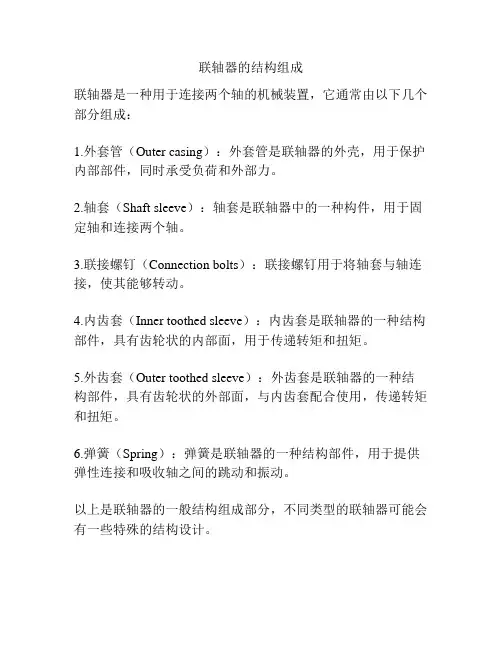 联轴器的结构组成

联轴器是一种用于连接两个轴的机械装置，它通常由以下几个部分组成：

1.外套管（Outer casing）：外套管是联轴器的外壳，用于保护内部部件，同时承受负荷和外部力。

2.轴套（Shaft sleeve）：轴套是联轴器中的一种构件，用于固定轴和连接两个轴。

3.联接螺钉（Connection bolts）：联接螺钉用于将轴套与轴连接，使其能够转动。

4.内齿套（Inner toothed sleeve）：内齿套是联轴器的一种结构部件，具有齿轮状的内部面，用于传递转矩和扭矩。

5.外齿套（Outer toothed sleeve）：外齿套是联轴器的一种结构部件，具有齿轮状的外部面，与内齿套配合使用，传递转矩和扭矩。

6.弹簧（Spring）：弹簧是联轴器的一种结构部件，用于提供弹性连接和吸收轴之间的跳动和振动。

以上是联轴器的一般结构组成部分，不同类型的联轴器可能会有一些特殊的结构设计。